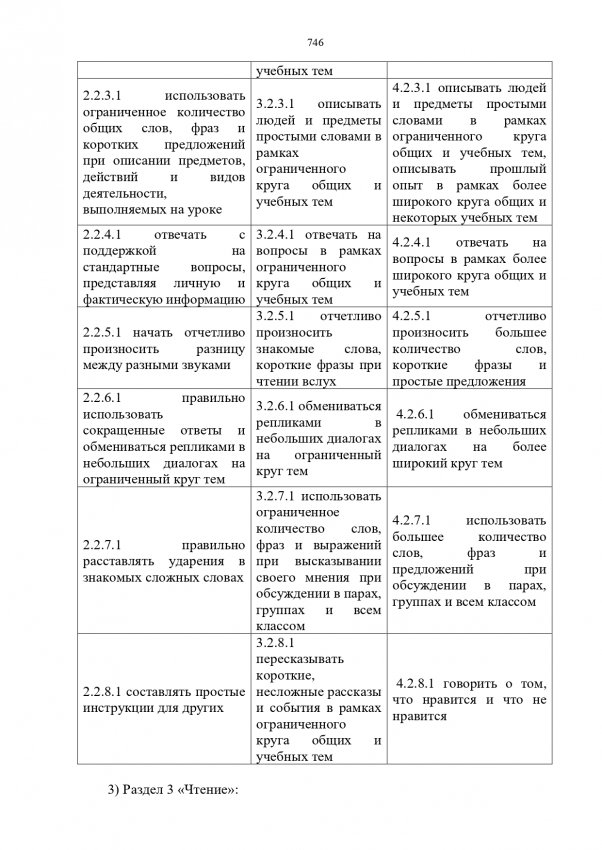 746

| | учебных тем | |
|---|---|---|
| 2.2.3.1 использовать ограниченное количество общих слов, фраз и коротких предложений при описании предметов, действий и видов деятельности, выполняемых на уроке | 3.2.3.1 описывать людей и предметы простыми словами в рамках ограниченного круга общих и учебных тем | 4.2.3.1 описывать людей и предметы простыми словами в рамках ограниченного круга общих и учебных тем, описывать прошлый опыт в рамках более широкого круга общих и некоторых учебных тем |
| 2.2.4.1 отвечать с поддержкой на стандартные вопросы, представляя личную и фактическую информацию | 3.2.4.1 отвечать на вопросы в рамках ограниченного круга общих и учебных тем | 4.2.4.1 отвечать на вопросы в рамках более широкого круга общих и учебных тем |
| 2.2.5.1 начать отчетливо произносить разницу между разными звуками | 3.2.5.1 отчетливо произносить знакомые слова, короткие фразы при чтении вслух | 4.2.5.1 отчетливо произносить большее количество слов, короткие фразы и простые предложения |
| 2.2.6.1 правильно использовать сокращенные ответы и обмениваться репликами в небольших диалогах на ограниченный круг тем | 3.2.6.1 обмениваться репликами в небольших диалогах на ограниченный круг тем | 4.2.6.1 обмениваться репликами в небольших диалогах на более широкий круг тем |
| 2.2.7.1 правильно расставлять ударения в знакомых сложных словах | 3.2.7.1 использовать ограниченное количество слов, фраз и выражений при высказывании своего мнения при обсуждении в парах, группах и всем классом | 4.2.7.1 использовать большее количество слов, фраз и предложений при обсуждении в парах, группах и всем классом |
| 2.2.8.1 составлять простые инструкции для других | 3.2.8.1 пересказывать короткие, несложные рассказы и события в рамках ограниченного круга общих и учебных тем | 4.2.8.1 говорить о том, что нравится и что не нравится |

3) Раздел 3 «Чтение»: